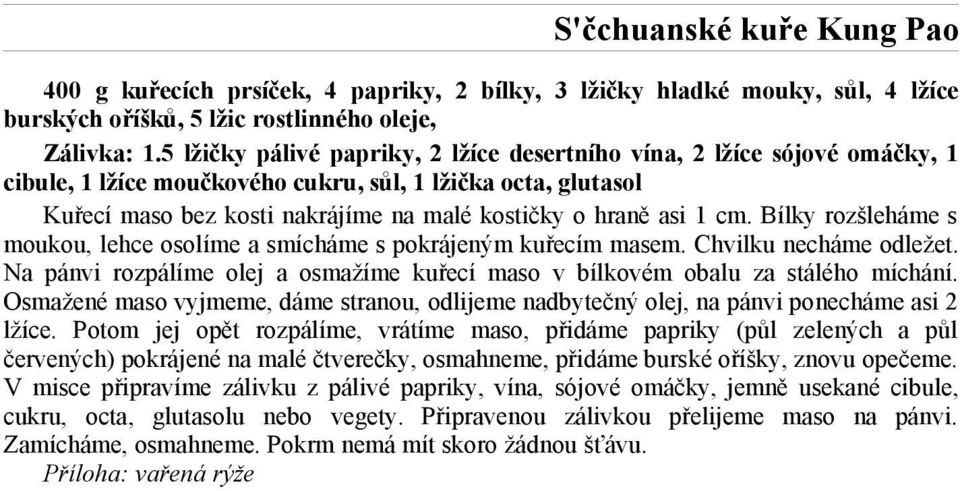 S'čchuanské kuře Kung Pao

400 g kuřecích prsíček, 4 papriky, 2 bílky, 3 lžičky hladké mouky, sůl, 4 lžíce burských oříšků, 5 lžic rostlinného oleje,

Zálivka: 1.5 lžičky pálivé papriky, 2 lžíce desertního vína, 2 lžíce sójové omáčky, 1 cibule, 1 lžíce moučkového cukru, sůl, 1 lžička octa, glutasol

Kuřecí maso bez kosti nakrájíme na malé kostičky o hraně asi 1 cm. Bílky rozšleháme s moukou, lehce osolíme a smícháme s pokrájeným kuřecím masem. Chvilku necháme odležet. Na pánvi rozpálíme olej a osmažíme kuřecí maso v bílkovém obalu za stálého míchání. Osmažené maso vyjmeme, dáme stranou, odlijeme nadbytečný olej, na pánvi ponecháme asi 2 lžíce. Potom jej opět rozpálíme, vrátíme maso, přidáme papriky (půl zelených a půl červených) pokrájené na malé čtverečky, osmahneme, přidáme burské oříšky, znovu opečeme. V misce připravíme zálivku z pálivé papriky, vína, sójové omáčky, jemně usekané cibule, cukru, octa, glutasolu nebo vegety. Připravenou zálivkou přelijeme maso na pánvi. Zamícháme, osmahneme. Pokrm nemá mít skoro žádnou šťávu.

Příloha: vařená rýže